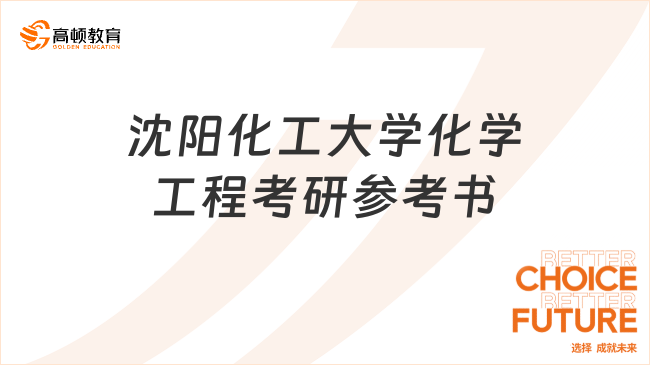 高顿教育
GOLDEN EDUCATION

沈阳化工大学化学工程考研参考书

BETTER
CHOICE
BETTER
FUTURE
选择 成就未来